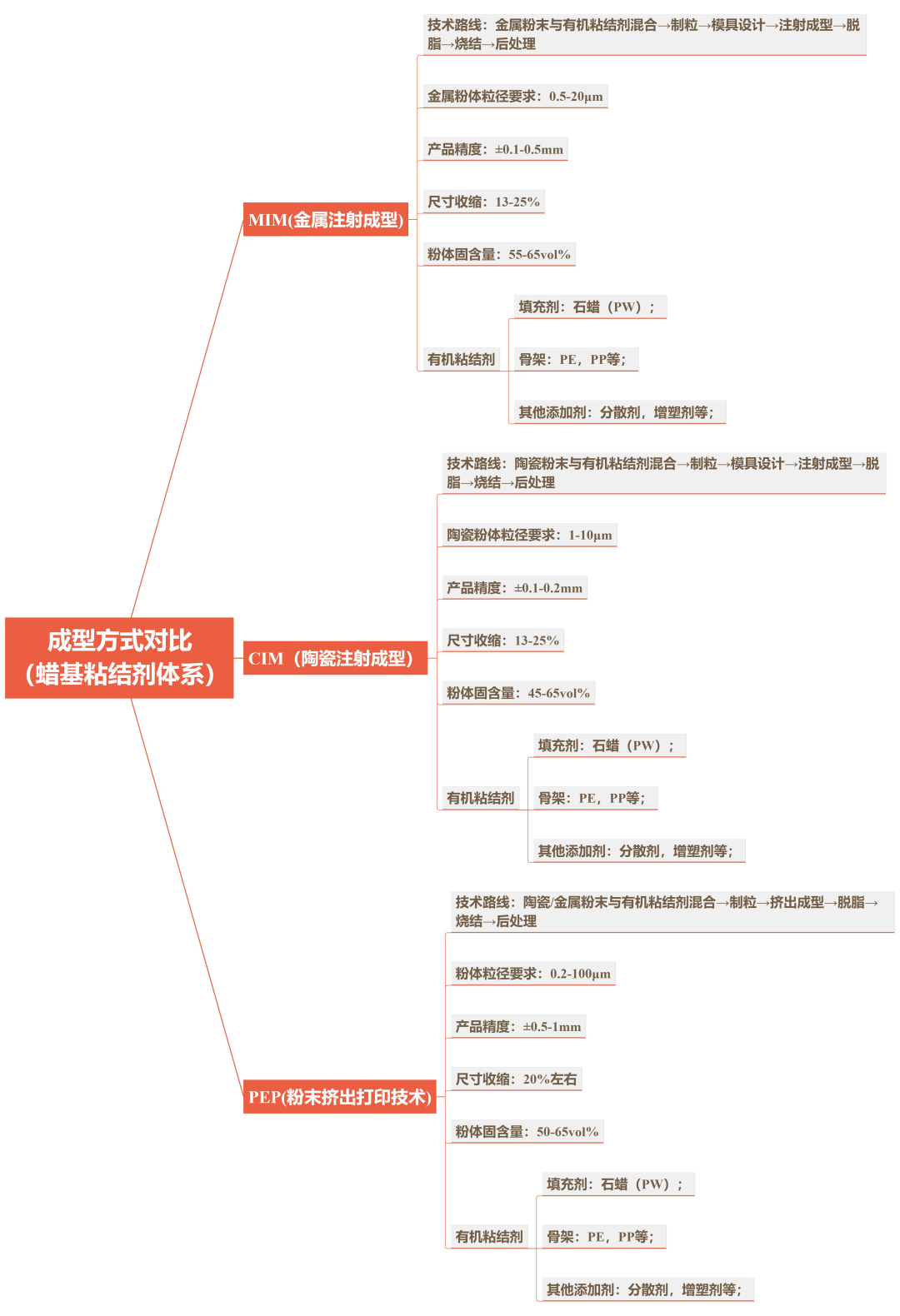 成型方式对比
（蜡基粘结剂体系）

MIM(金属注射成型)

技术路线：金属粉末与有机粘结剂混合→制粒→模具设计→注射成型→脱脂→烧结→后处理

金属粉体粒径要求：0.5-20μm

产品精度：±0.1-0.5mm

尺寸收缩：13-25%

粉体固含量：55-65vol%

有机粘结剂

填充剂：石蜡（PW）；

骨架：PE，PP等；

其他添加剂：分散剂，增塑剂等；

CIM（陶瓷注射成型）

技术路线：陶瓷粉末与有机粘结剂混合→制粒→模具设计→注射成型→脱脂→烧结→后处理

陶瓷粉体粒径要求：1-10μm

产品精度：±0.1-0.2mm

尺寸收缩：13-25%

粉体固含量：45-65vol%

有机粘结剂

填充剂：石蜡（PW）；

骨架：PE，PP等；

其他添加剂：分散剂，增塑剂等；

PEP(粉末挤出打印技术)

技术路线：陶瓷/金属粉末与有机粘结剂混合→制粒→挤出成型→脱脂→烧结→后处理

粉体粒径要求：0.2-100μm

产品精度：±0.5-1mm

尺寸收缩：20%左右

粉体固含量：50-65vol%

有机粘结剂

填充剂：石蜡（PW）；

骨架：PE，PP等；

其他添加剂：分散剂，增塑剂等；